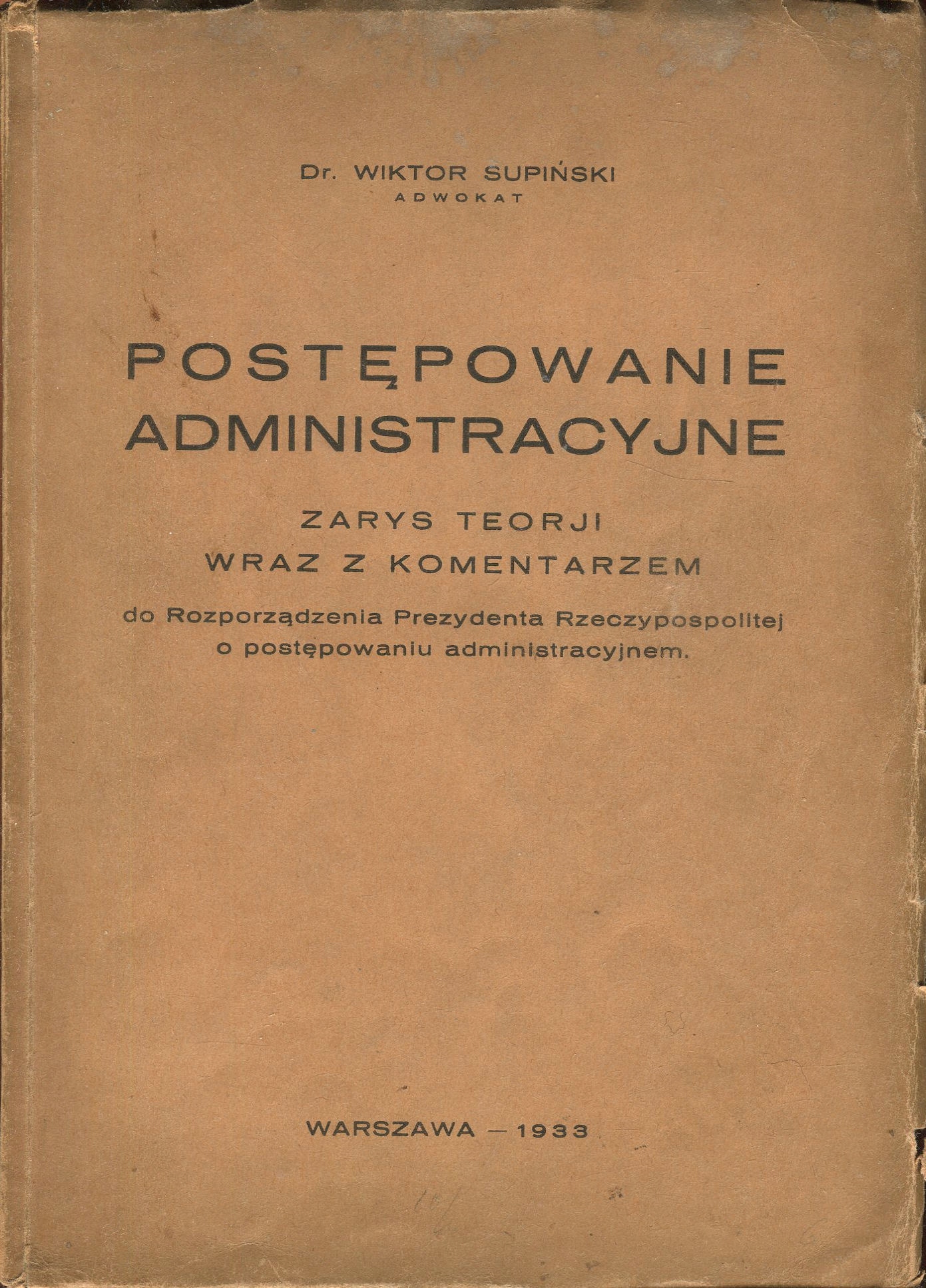 Dr. WIKTOR SUPIŃSKI
ADWOKAT

POSTĘPOWANIE ADMINISTRACYJNE

ZARYS TEORJI
WRAZ Z KOMENTARZEM

do Rozporządzenia Prezydenta Rzeczypospolitej o postępowaniu administracyjnem.

WARSZAWA — 1933